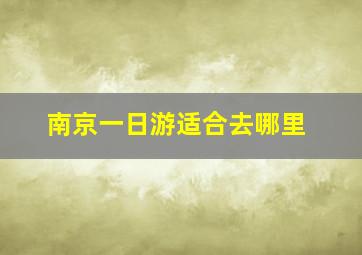 南京一日游适合去哪里